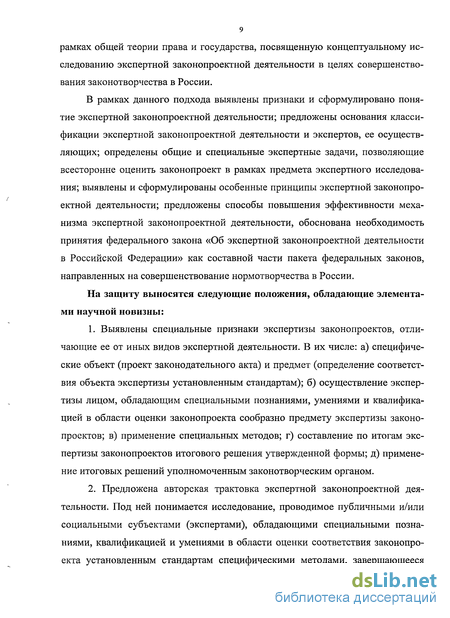 9

рамках общей теории права и государства, посвященную концептуальному исследованию экспертной законопроектной деятельности в целях совершенствования законотворчества в России.

В рамках данного подхода выявлены признаки и сформулировано понятие экспертной законопроектной деятельности; предложены основания классификации экспертной законопроектной деятельности и экспертов, ее осуществляющих; определены общие и специальные экспертные задачи, позволяющие всесторонне оценить законопроект в рамках предмета экспертного исследования; выявлены и сформулированы особенные принципы экспертной законопроектной деятельности; предложены способы повышения эффективности механизма экспертной законопроектной деятельности, обоснована необходимость принятия федерального закона «Об экспертной законопроектной деятельности в Российской Федерации» как составной части пакета федеральных законов, направленных на совершенствование нормотворчества в России.

На защиту выносятся следующие положения, обладающие элементами научной новизны:

1. Выявлены специальные признаки экспертизы законопроектов, отличающие ее от иных видов экспертной деятельности. В их числе: а) специфические объект (проект законодательного акта) и предмет (определение соответствия объекта экспертизы установленным стандартам); б) осуществление экспертизы лицом, обладающим специальными познаниями, умениями и квалификацией в области оценки законопроекта сообразно предмету экспертизы законопроектов; в) применение специальных методов; г) составление по итогам экспертизы законопроектов итогового решения утвержденной формы; д) применение итоговых решений уполномоченным законотворческим органом.

2. Предложена авторская трактовка экспертной законопроектной деятельности. Под ней понимается исследование, проводимое публичными и/или социальными субъектами (экспертами), обладающими специальными познаниями, квалификацией и умениями в области оценки соответствия законопроекта установленным стандартам специфическими методами, завершающееся

dsLib.net
библиотека диссертаций